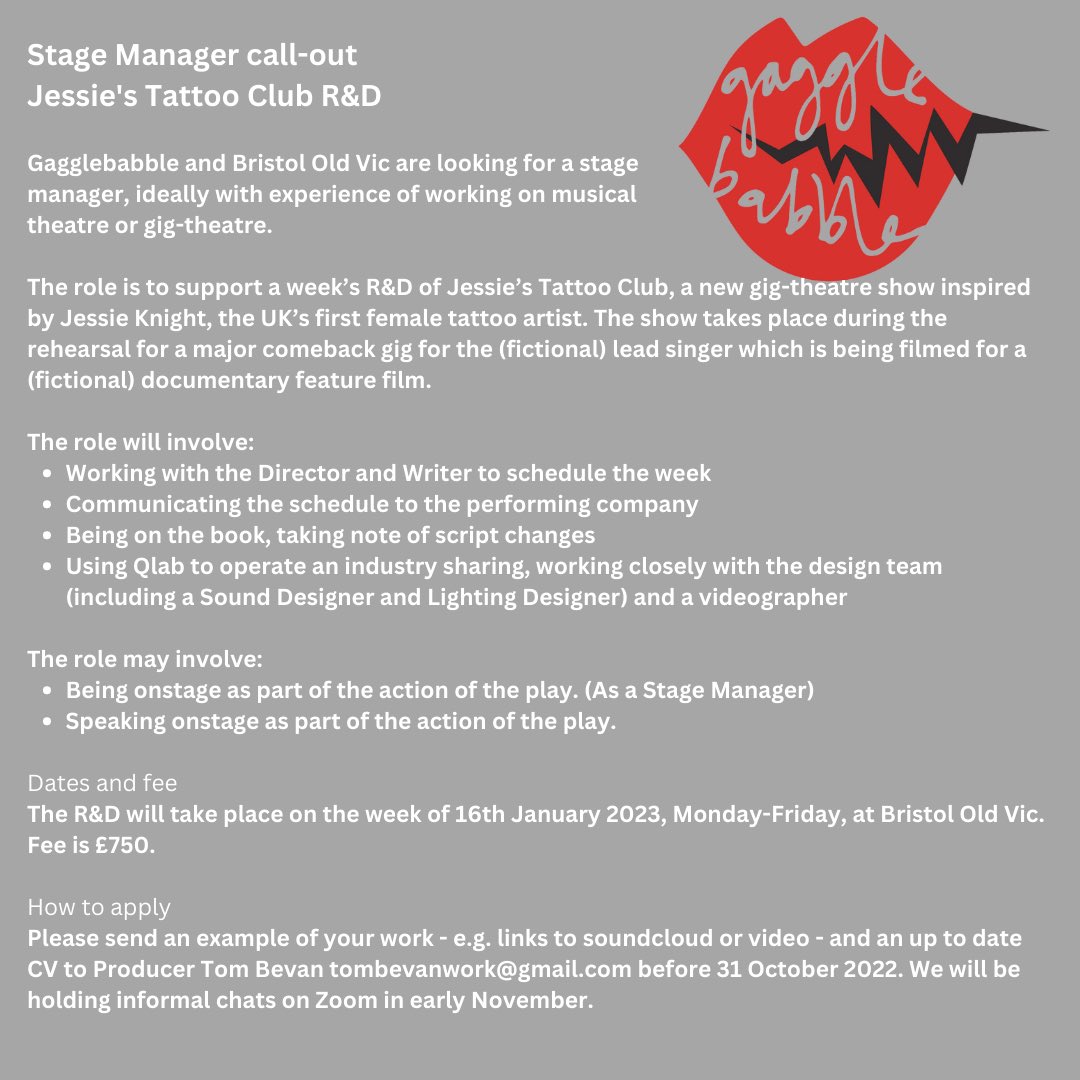 Stage Manager call-out
Jessie's Tattoo Club R&D

gaggle babble

Gagglebabble and Bristol Old Vic are looking for a stage manager, ideally with experience of working on musical theatre or gig-theatre.

The role is to support a week's R&D of Jessie's Tattoo Club, a new gig-theatre show inspired by Jessie Knight, the UK's first female tattoo artist. The show takes place during the rehearsal for a major comeback gig for the (fictional) lead singer which is being filmed for a (fictional) documentary feature film.

The role will involve:
- Working with the Director and Writer to schedule the week
- Communicating the schedule to the performing company
- Being on the book, taking note of script changes
- Using Qlab to operate an industry sharing, working closely with the design team (including a Sound Designer and Lighting Designer) and a videographer

The role may involve:
- Being onstage as part of the action of the play. (As a Stage Manager)
- Speaking onstage as part of the action of the play.

Dates and fee
The R&D will take place on the week of 16th January 2023, Monday-Friday, at Bristol Old Vic. Fee is £750.

How to apply
Please send an example of your work - e.g. links to soundcloud or video - and an up to date CV to Producer Tom Bevan tombevanwork@gmail.com before 31 October 2022. We will be holding informal chats on Zoom in early November.